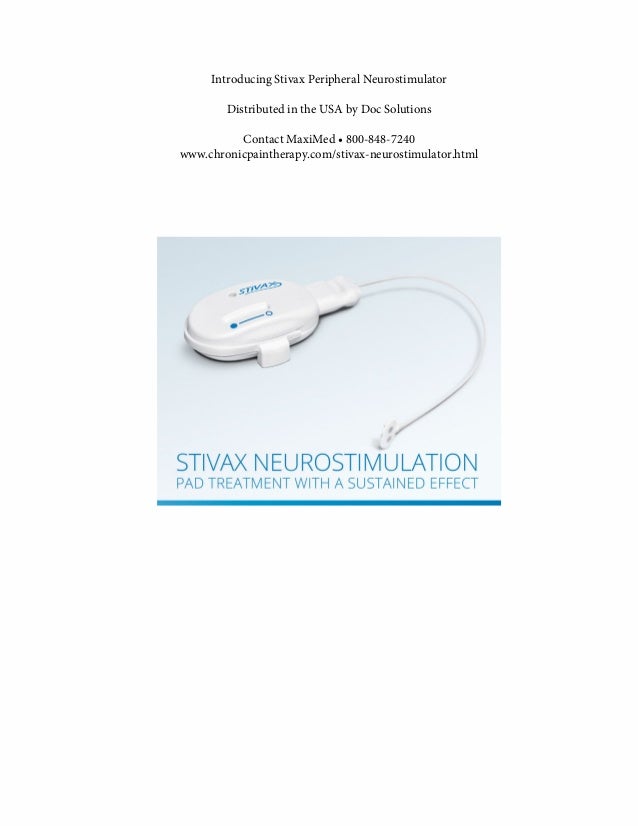 Introducing Stivax Peripheral Neurostimulator

Distributed in the USA by Doc Solutions

Contact MaxiMed • 800-848-7240
www.chronicpaintherapy.com/stivax-neurostimulator.html

STIVAX

STIVAX NEUROSTIMULATION
PAD TREATMENT WITH A SUSTAINED EFFECT